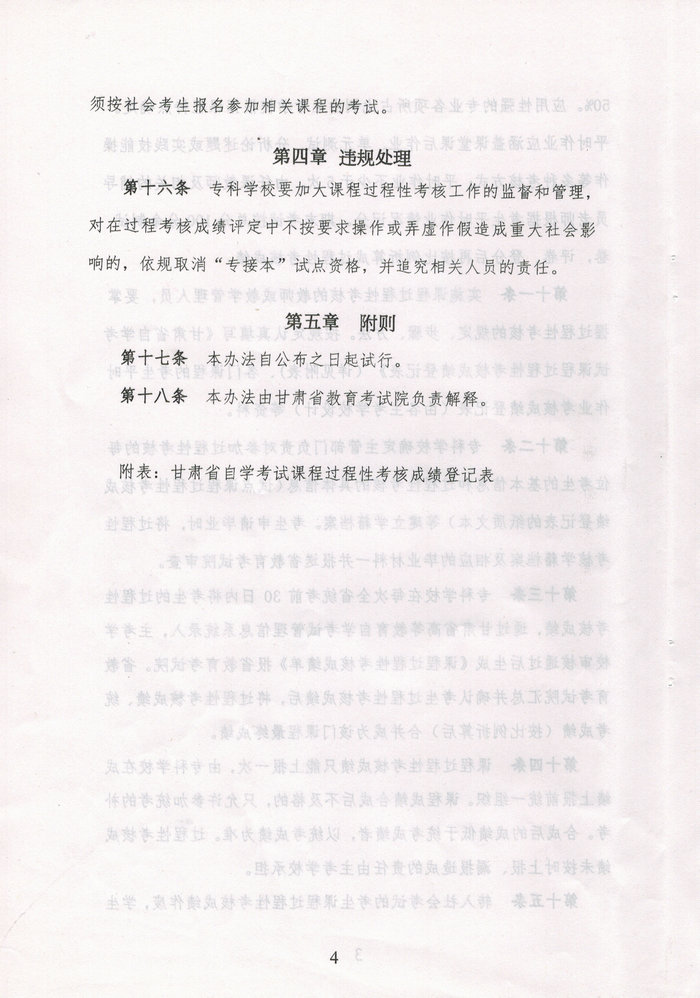 须按社会考生报名参加相关课程的考试。

第四章 违规处理

第十六条 专科学校要加大课程过程性考核工作的监督和管理，对在过程考核成绩评定中不按要求操作或弄虚作假造成重大社会影响的，依规取消“专接本”试点资格，并追究相关人员的责任。

第五章 附则

第十七条 本办法自公布之日起试行。

第十八条 本办法由甘肃省教育考试院负责解释。

附表：甘肃省自学考试课程过程性考核成绩登记表

4